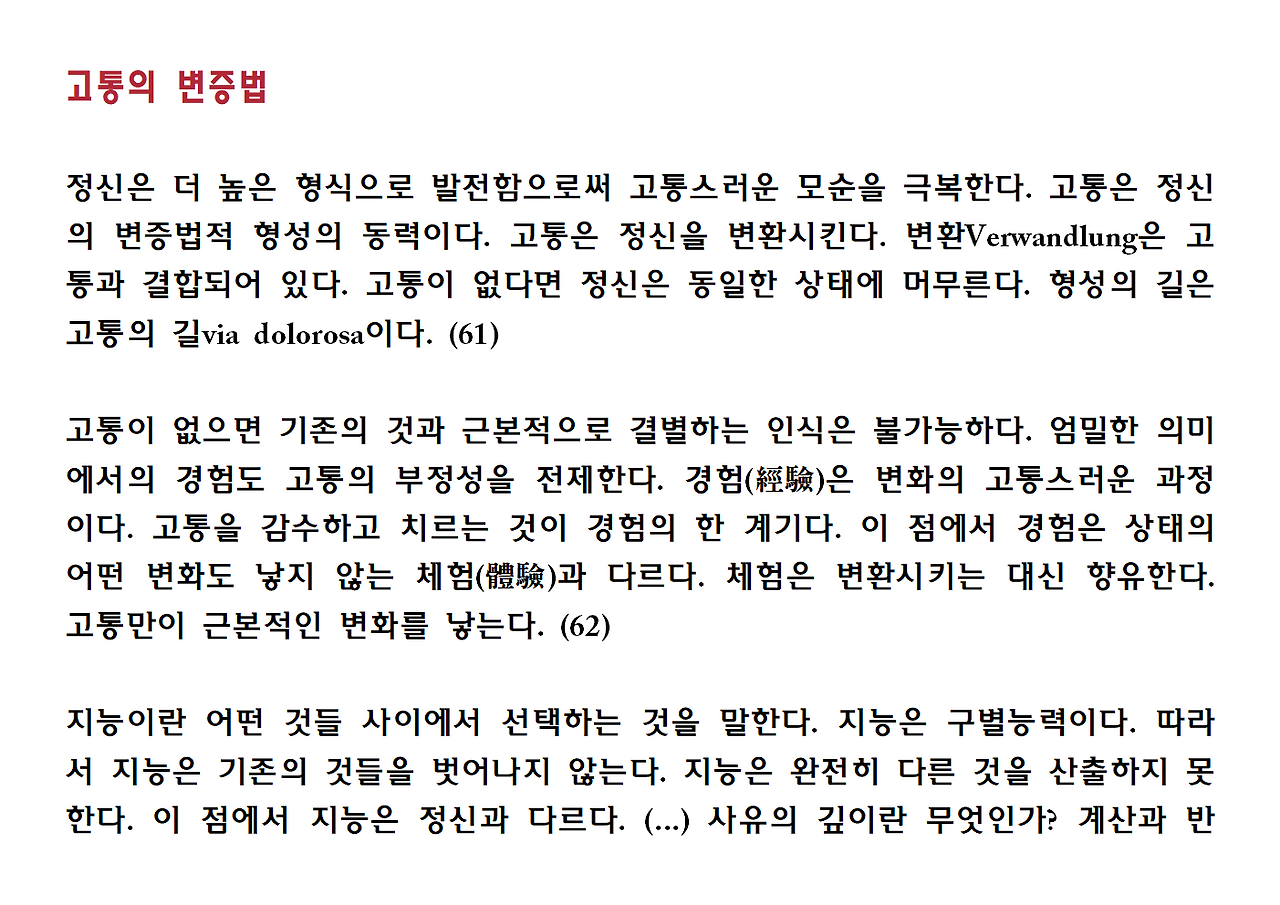 고통의 변증법

정신은 더 높은 형식으로 발전함으로써 고통스러운 모순을 극복한다. 고통은 정신의 변증법적 형성의 동력이다. 고통은 정신을 변환시킨다. 변환Verwandlung은 고통과 결합되어 있다. 고통이 없다면 정신은 동일한 상태에 머무른다. 형성의 길은 고통의 길via dolorosa이다. (61)

고통이 없으면 기존의 것과 근본적으로 결별하는 인식은 불가능하다. 엄밀한 의미에서의 경험도 고통의 부정성을 전제한다. 경험(經驗)은 변화의 고통스러운 과정이다. 고통을 감수하고 치르는 것이 경험의 한 계기다. 이 점에서 경험은 상태의 어떤 변화도 낳지 않는 체험(體驗)과 다르다. 체험은 변환시키는 대신 향유한다. 고통만이 근본적인 변화를 낳는다. (62)

지능이란 어떤 것들 사이에서 선택하는 것을 말한다. 지능은 구별능력이다. 따라서 지능은 기존의 것들을 벗어나지 않는다. 지능은 완전히 다른 것을 산출하지 못한다. 이 점에서 지능은 정신과 다르다. (...) 사유의 깊이란 무엇인가? 계산과 반